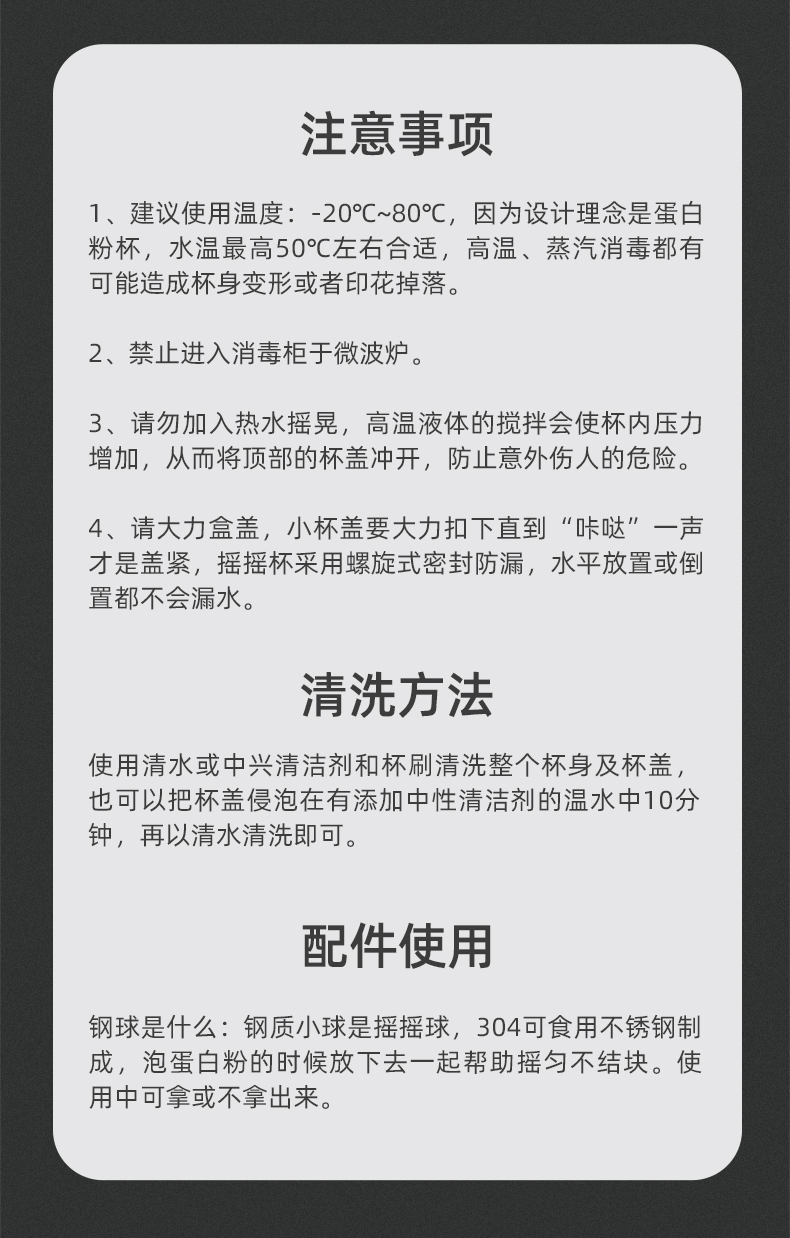 注意事项

1、建议使用温度：-20℃~80℃，因为设计理念是蛋白粉杯，水温最高50℃左右合适，高温、蒸汽消毒都有可能造成杯身变形或者印花掉落。

2、禁止进入消毒柜于微波炉。

3、请勿加入热水摇晃，高温液体的搅拌会使杯内压力增加，从而将顶部的杯盖冲开，防止意外伤人的危险。

4、请大力盒盖，小杯盖要大力扣下直到“咔哒”一声才是盖紧，摇摇杯采用螺旋式密封防漏，水平放置或倒置都不会漏水。

清洗方法

使用清水或中兴清洁剂和杯刷清洗整个杯身及杯盖，也可以把杯盖侵泡在有添加中性清洁剂的温水中10分钟，再以清水清洗即可。

配件使用

钢球是什么：钢质小球是摇摇球，304可食用不锈钢制成，泡蛋白粉的时候放下去一起帮助摇匀不结块。使用中可拿或不拿出来。